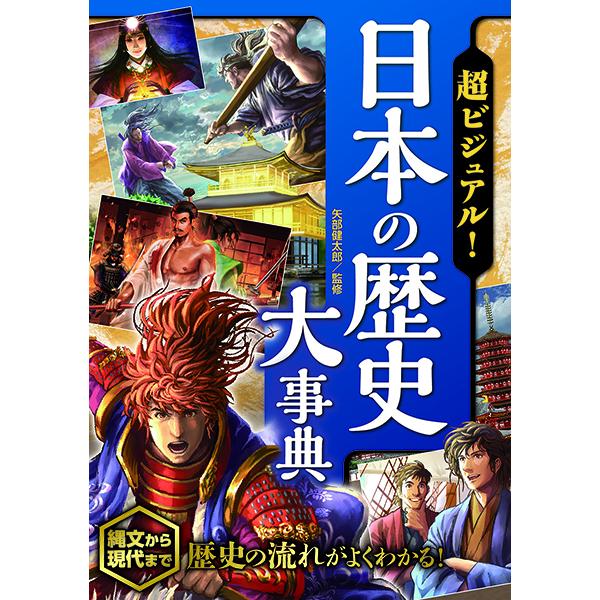 超ビジュアル!

日本の歴史大事典

矢部健太郎/監修

縄文から現代まで

歴史の流れがよくわかる!